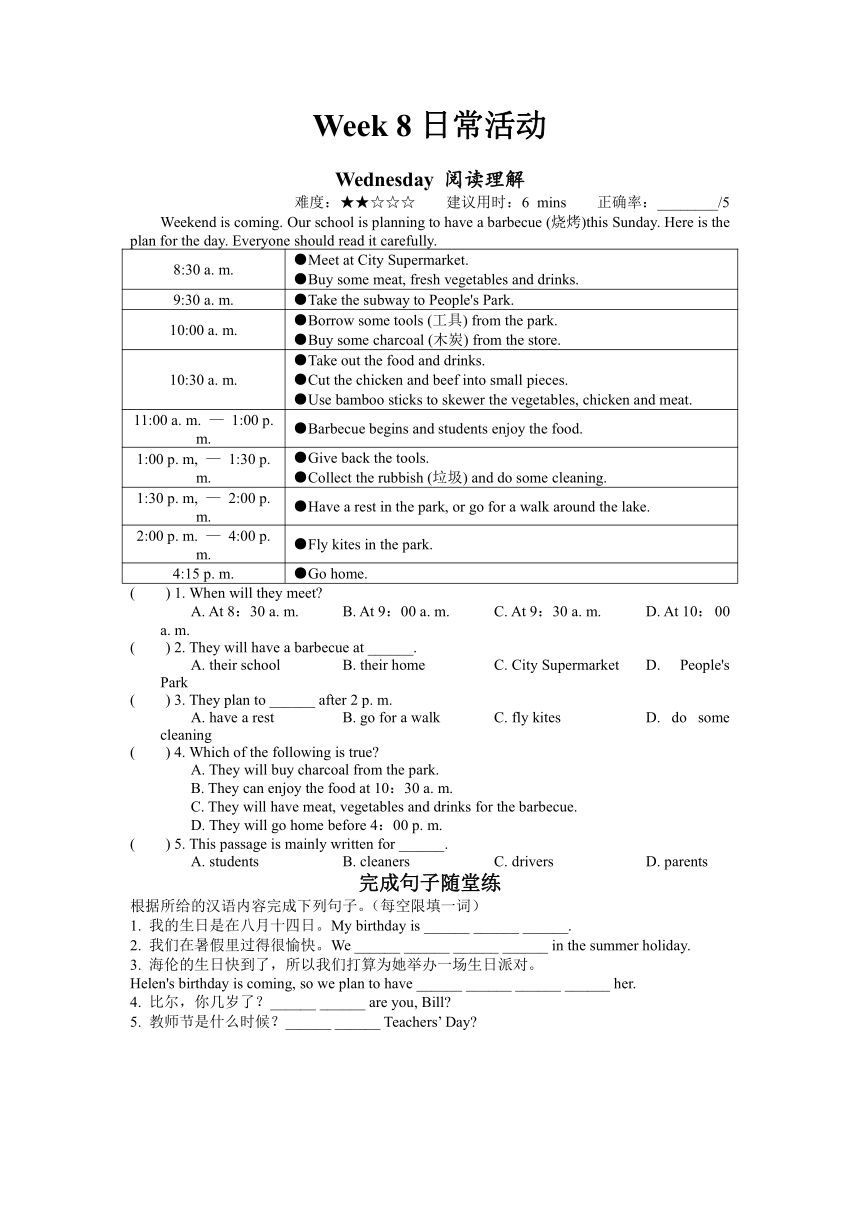 Week 8 日常活动

Wednesday 阅读理解

难度：★★☆☆☆　建议用时：6 mins　正确率：________/5

Weekend is coming. Our school is planning to have a barbecue (烧烤)this Sunday. Here is the plan for the day. Everyone should read it carefully.

| | |
|---|---|
| 8:30 a. m. | ●Meet at City Supermarket. ●Buy some meat, fresh vegetables and drinks. |
| 9:30 a. m. | ●Take the subway to People's Park. |
| 10:00 a. m. | ●Borrow some tools (工具) from the park. ●Buy some charcoal (木炭) from the store. |
| 10:30 a. m. | ●Take out the food and drinks. ●Cut the chicken and beef into small pieces. ●Use bamboo sticks to skewer the vegetables, chicken and meat. |
| 11:00 a. m. — 1:00 p. m. | ●Barbecue begins and students enjoy the food. |
| 1:00 p. m, — 1:30 p. m. | ●Give back the tools. ●Collect the rubbish (垃圾) and do some cleaning. |
| 1:30 p. m, — 2:00 p. m. | ●Have a rest in the park, or go for a walk around the lake. |
| 2:00 p. m. — 4:00 p. m. | ●Fly kites in the park. |
| 4:15 p. m. | ●Go home. |

(　　) 1. When will they meet?
A. At 8：30 a. m.　B. At 9：00 a. m.　C. At 9：30 a. m.　D. At 10：00 a. m.
(　　) 2. They will have a barbecue at ______.
A. their school　B. their home　C. City Supermarket　D. People's Park
(　　) 3. They plan to ______ after 2 p. m.
A. have a rest　B. go for a walk　C. fly kites　D. do some cleaning
(　　) 4. Which of the following is true?
A. They will buy charcoal from the park.
B. They can enjoy the food at 10：30 a. m.
C. They will have meat, vegetables and drinks for the barbecue.
D. They will go home before 4：00 p. m.
(　　) 5. This passage is mainly written for ______.
A. students　B. cleaners　C. drivers　D. parents

完成句子随堂练

根据所给的汉语内容完成下列句子。(每空限填一词)
1. 我的生日是在八月十四日。My birthday is ______ ______ ______.
2. 我们在暑假里过得很愉快。We ______ ______ ______ ______ in the summer holiday.
3. 海伦的生日快到了，所以我们打算为她举办一场生日派对。
Helen's birthday is coming, so we plan to have ______ ______ ______ ______ her.
4. 比尔，你几岁了？______ ______ are you, Bill?
5. 教师节是什么时候？______ ______ Teachers' Day?